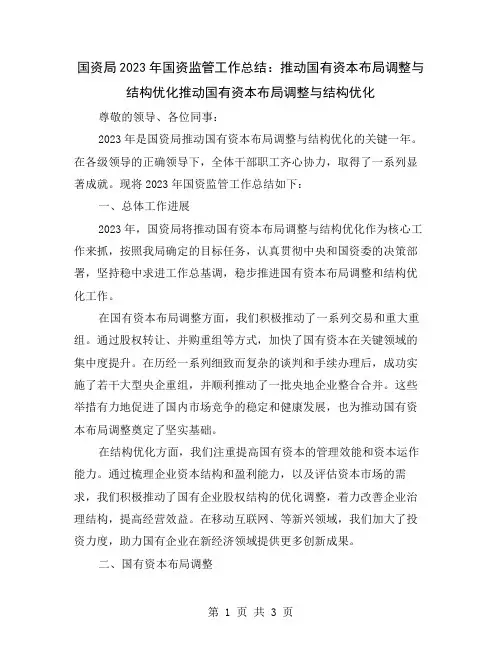 国资局2023年国资监管工作总结：推动国有资本布局调整与结构优化推动国有资本布局调整与结构优化

尊敬的领导、各位同事：

2023年是国资局推动国有资本布局调整与结构优化的关键一年。在各级领导的正确领导下，全体干部职工齐心协力，取得了一系列显著成就。现将2023年国资监管工作总结如下：

一、总体工作进展

2023年，国资局将推动国有资本布局调整与结构优化作为核心工作来抓，按照我局确定的目标任务，认真贯彻中央和国资委的决策部署，坚持稳中求进工作总基调，稳步推进国有资本布局调整和结构优化工作。

在国有资本布局调整方面，我们积极推动了一系列交易和重大重组。通过股权转让、并购重组等方式，加快了国有资本在关键领域的集中度提升。在历经一系列细致而复杂的谈判和手续办理后，成功实施了若干大型央企重组，并顺利推动了一批央地企业整合合并。这些举措有力地促进了国内市场竞争的稳定和健康发展，也为推动国有资本布局调整奠定了坚实基础。

在结构优化方面，我们注重提高国有资本的管理效能和资本运作能力。通过梳理企业资本结构和盈利能力，以及评估资本市场的需求，我们积极推动了国有企业股权结构的优化调整，着力改善企业治理结构，提高经营效益。在移动互联网、等新兴领域，我们加大了投资力度，助力国有企业在新经济领域提供更多创新成果。

二、国有资本布局调整

第 1 页 共 3 页